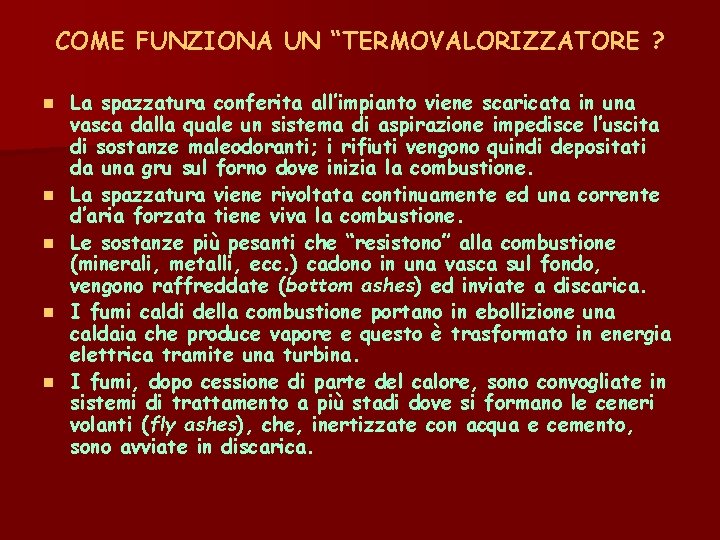 COME FUNZIONA UN "TERMOVALORIZZATORE ?

• La spazzatura conferita all'impianto viene scaricata in una vasca dalla quale un sistema di aspirazione impedisce l'uscita di sostanze maleodoranti; i rifiuti vengono quindi depositati da una gru sul forno dove inizia la combustione.
• La spazzatura viene rivoltata continuamente ed una corrente d'aria forzata tiene viva la combustione.
• Le sostanze più pesanti che "resistono" alla combustione (minerali, metalli, ecc.) cadono in una vasca sul fondo, vengono raffreddate (bottom ashes) ed inviate a discarica.
• I fumi caldi della combustione portano in ebollizione una caldaia che produce vapore e questo è trasformato in energia elettrica tramite una turbina.
• I fumi, dopo cessione di parte del calore, sono convogliate in sistemi di trattamento a più stadi dove si formano le ceneri volanti (fly ashes), che, inertizzate con acqua e cemento, sono avviate in discarica.